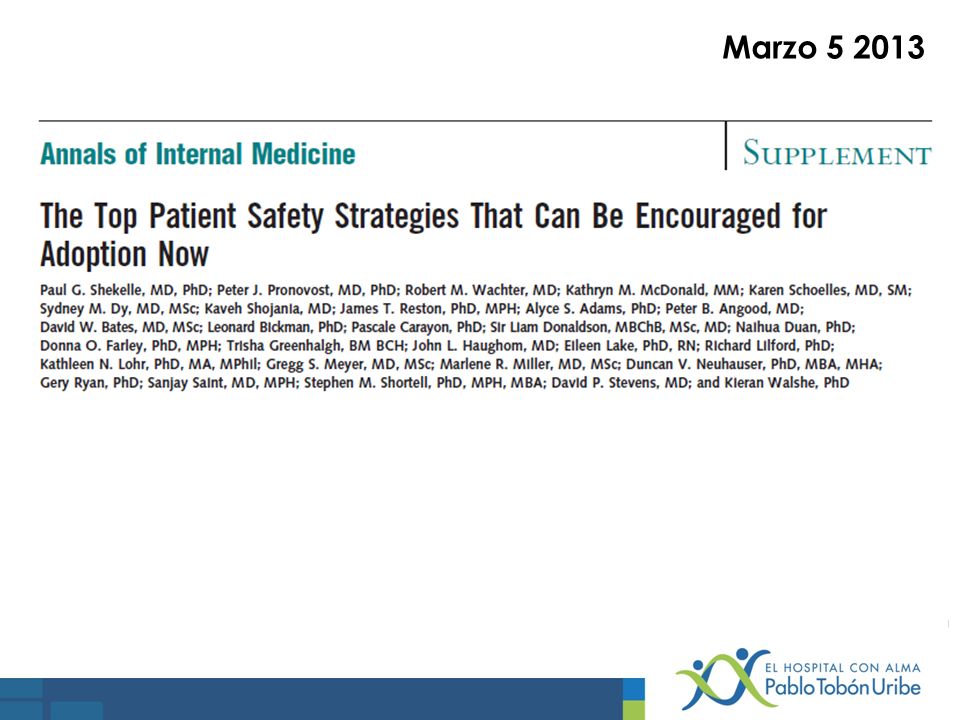 Marzo 5 2013

Annals of Internal Medicine

SUPPLEMENT

The Top Patient Safety Strategies That Can Be Encouraged for Adoption Now

Paul G. Shekelle, MD, PhD; Peter J. Pronovost, MD, PhD; Robert M. Wachter, MD; Kathryn M. McDonald, MM; Karen Schoelles, MD, SM; Sydney M. Dy, MD, MSc; Kaveh Shojania, MD; James T. Reston, PhD, MPH; Alyce S. Adams, PhD; Peter B. Angood, MD; David W. Bates, MD, MSc; Leonard Bickman, PhD; Pascale Carayon, PhD; Sir Liam Donaldson, MBChB, MSc, MD; Naihua Duan, PhD; Donna O. Farley, PhD, MPH; Trisha Greenhalgh, BM BCH; John L. Haughom, MD; Eileen Lake, PhD, RN; Richard Lilford, PhD; Kathleen N. Lohr, PhD, MA, MPhil; Gregg S. Meyer, MD, MSc; Marlene R. Miller, MD, MSc; Duncan V. Neuhauser, PhD, MBA, MHA; Gery Ryan, PhD; Sanjay Saint, MD, MPH; Stephen M. Shortell, PhD, MPH, MBA; David P. Stevens, MD; and Kieran Walshe, PhD

EL HOSPITAL CON ALMA
Pablo Tobón Uribe